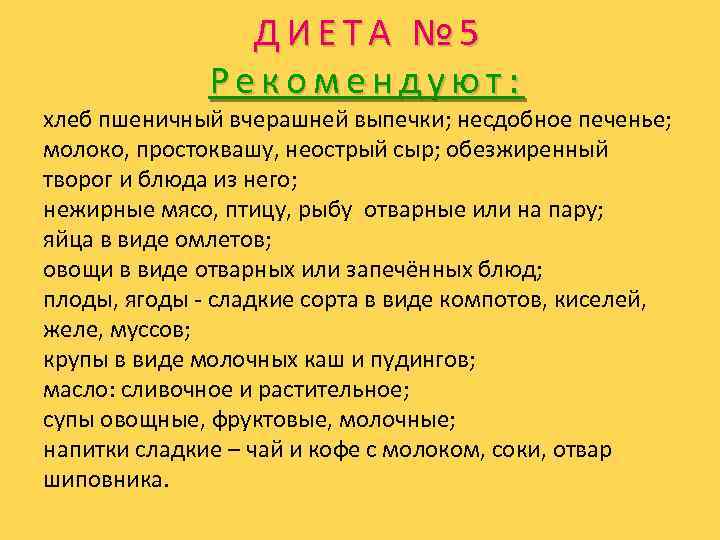 ДИЕТА №5

Рекомендуют:

хлеб пшеничный вчерашней выпечки; несдобное печенье; молоко, простоквашу, неострый сыр; обезжиренный творог и блюда из него;
нежирные мясо, птицу, рыбу отварные или на пару;
яйца в виде омлетов;
овощи в виде отварных или запечённых блюд;
плоды, ягоды - сладкие сорта в виде компотов, киселей, желе, муссов;
крупы в виде молочных каш и пудингов;
масло: сливочное и растительное;
супы овощные, фруктовые, молочные;
напитки сладкие – чай и кофе с молоком, соки, отвар шиповника.